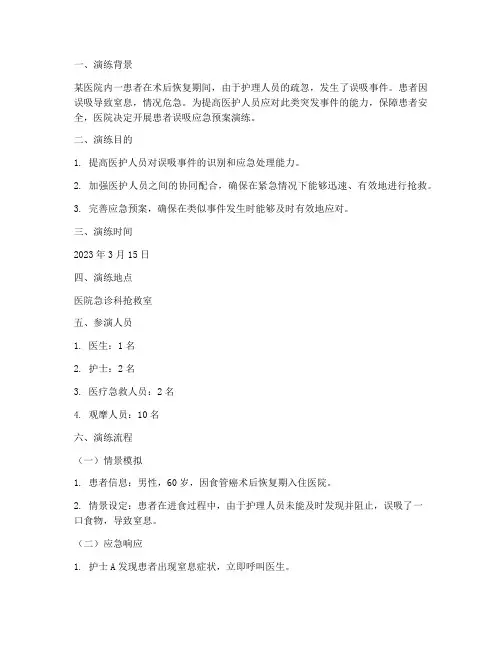 一、演练背景

某医院内一患者在术后恢复期间，由于护理人员的疏忽，发生了误吸事件。患者因误吸导致窒息，情况危急。为提高医护人员应对此类突发事件的能力，保障患者安全，医院决定开展患者误吸应急预案演练。

二、演练目的

1. 提高医护人员对误吸事件的识别和应急处理能力。

2. 加强医护人员之间的协同配合，确保在紧急情况下能够迅速、有效地进行抢救。

3. 完善应急预案，确保在类似事件发生时能够及时有效地应对。

三、演练时间

2023 年 3 月 15 日

四、演练地点

医院急诊科抢救室

五、参演人员

1. 医生：1 名

2. 护士：2 名

3. 医疗急救人员：2 名

4. 观摩人员：10 名

六、演练流程

（一）情景模拟

1. 患者信息：男性，60 岁，因食管癌术后恢复期入住医院。

2. 情景设定：患者在进食过程中，由于护理人员未能及时发现并阻止，误吸了一口食物，导致窒息。

（二）应急响应

1. 护士 A 发现患者出现窒息症状，立即呼叫医生。